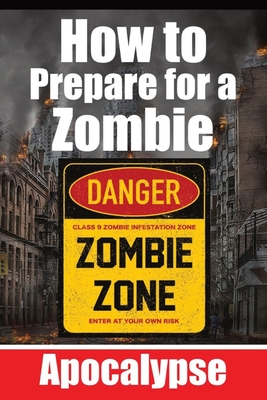 How to Prepare for a Zombie

DANGER

CLASS 9 ZOMBIE INFESTATION ZONE

ZOMBIE ZONE

ENTER AT YOUR OWN RISK

Apocalypse